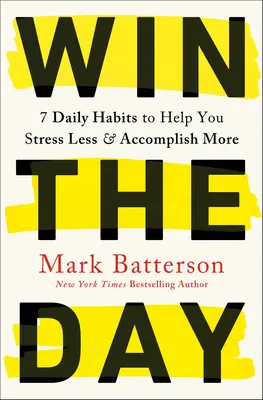 WIN

7 Daily Habits to Help You Stress Less & Accomplish More

THE

Mark Batterson

New York Times Bestselling Author

DAY